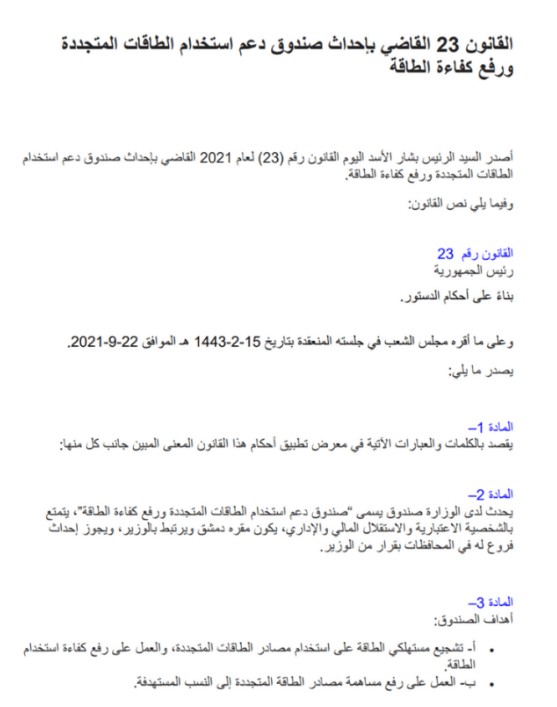 القانون 23 القاضي بإحداث صندوق دعم استخدام الطاقات المتجددة ورفع كفاءة الطاقة

أصدر السيد الرئيس بشار الأسد اليوم القانون رقم (23) لعام 2021 القاضي بإحداث صندوق دعم استخدام الطاقات المتجددة ورفع كفاءة الطاقة.

وفيما يلي نص القانون:

القانون رقم 23
رئيس الجمهورية

بناءً على أحكام الدستور.

وعلى ما أقره مجلس الشعب في جلسته المنعقدة بتاريخ 15-2-1443 هـ الموافق 22-9-2021.

يصدر ما يلي:

المادة 1–
يقصد بالكلمات والعبارات الآتية في معرض تطبيق أحكام هذا القانون المعنى المبين جانب كل منها:

المادة 2–
يحدث لدى الوزارة صندوق يسمى "صندوق دعم استخدام الطاقات المتجددة ورفع كفاءة الطاقة"، يتمتع بالشخصية الاعتبارية والاستقلال المالي والإداري، يكون مقره دمشق ويرتبط بالوزير، ويجوز إحداث فروع له في المحافظات بقرار من الوزير.

المادة 3–
أهداف الصندوق:

• أ- تشجيع مستهلكي الطاقة على استخدام مصادر الطاقات المتجددة، والعمل على رفع كفاءة استخدام الطاقة.
• ب- العمل على رفع مساهمة مصادر الطاقة المتجددة إلى النسب المستهدفة.